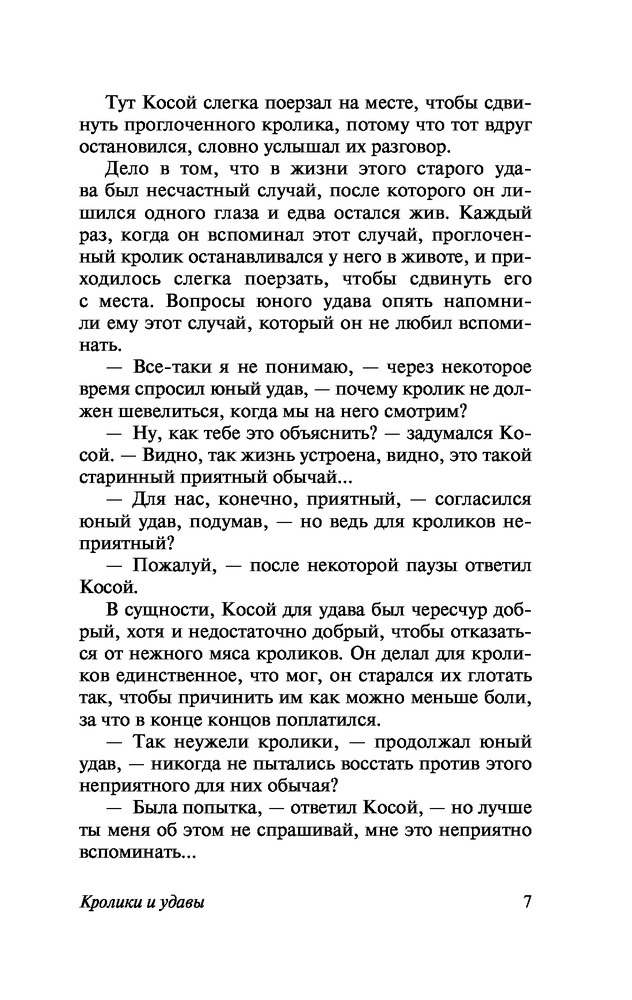 Тут Косой слегка поерзал на месте, чтобы сдвинуть проглоченного кролика, потому что тот вдруг остановился, словно услышал их разговор.

Дело в том, что в жизни этого старого удава был несчастный случай, после которого он лишился одного глаза и едва остался жив. Каждый раз, когда он вспоминал этот случай, проглоченный кролик останавливался у него в животе, и приходилось слегка поерзать, чтобы сдвинуть его с места. Вопросы юного удава опять напомнили ему этот случай, который он не любил вспоминать.

— Все-таки я не понимаю, — через некоторое время спросил юный удав, — почему кролик не должен шевелиться, когда мы на него смотрим?

— Ну, как тебе это объяснить? — задумался Косой. — Видно, так жизнь устроена, видно, это такой старинный приятный обычай...

— Для нас, конечно, приятный, — согласился юный удав, подумав, — но ведь для кроликов неприятный?

— Пожалуй, — после некоторой паузы ответил Косой.

В сущности, Косой для удава был чересчур добрый, хотя и недостаточно добрый, чтобы отказаться от нежного мяса кроликов. Он делал для кроликов единственное, что мог, он старался их глотать так, чтобы причинить им как можно меньше боли, за что в конце концов поплатился.

— Так неужели кролики, — продолжал юный удав, — никогда не пытались восстать против этого неприятного для них обычая?

— Была попытка, — ответил Косой, — но лучше ты меня об этом не спрашивай, мне это неприятно вспоминать...

Кролики и удавы 7